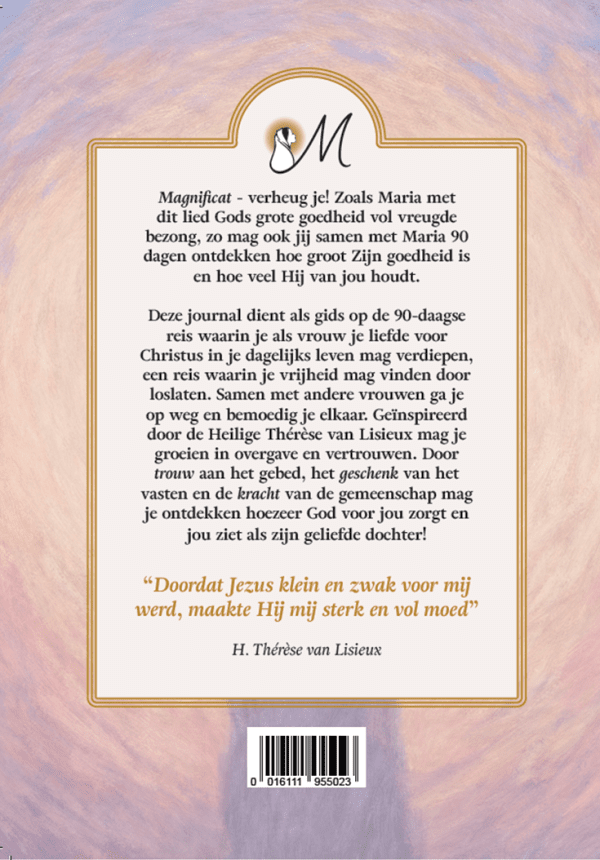 M

Magnificat - verheug je! Zoals Maria met dit lied Gods grote goedheid vol vreugde bezong, zo mag ook jij samen met Maria 90 dagen ontdekken hoe groot Zijn goedheid is en hoe veel Hij van jou houdt.

Deze journal dient als gids op de 90-daagse reis waarin je als vrouw je liefde voor Christus in je dagelijks leven mag verdiepen, een reis waarin je vrijheid mag vinden door loslaten. Samen met andere vrouwen ga je op weg en bemoedig je elkaar. Geïnspireerd door de Heilige Thérèse van Lisieux mag je groeien in overgave en vertrouwen. Door trouw aan het gebed, het geschenk van het vasten en de kracht van de gemeenschap mag je ontdekken hoezeer God voor jou zorgt en jou ziet als zijn geliefde dochter!

“Doordat Jezus klein en zwak voor mij werd, maakte Hij mij sterk en vol moed”

H. Thérèse van Lisieux

0 016111 955023